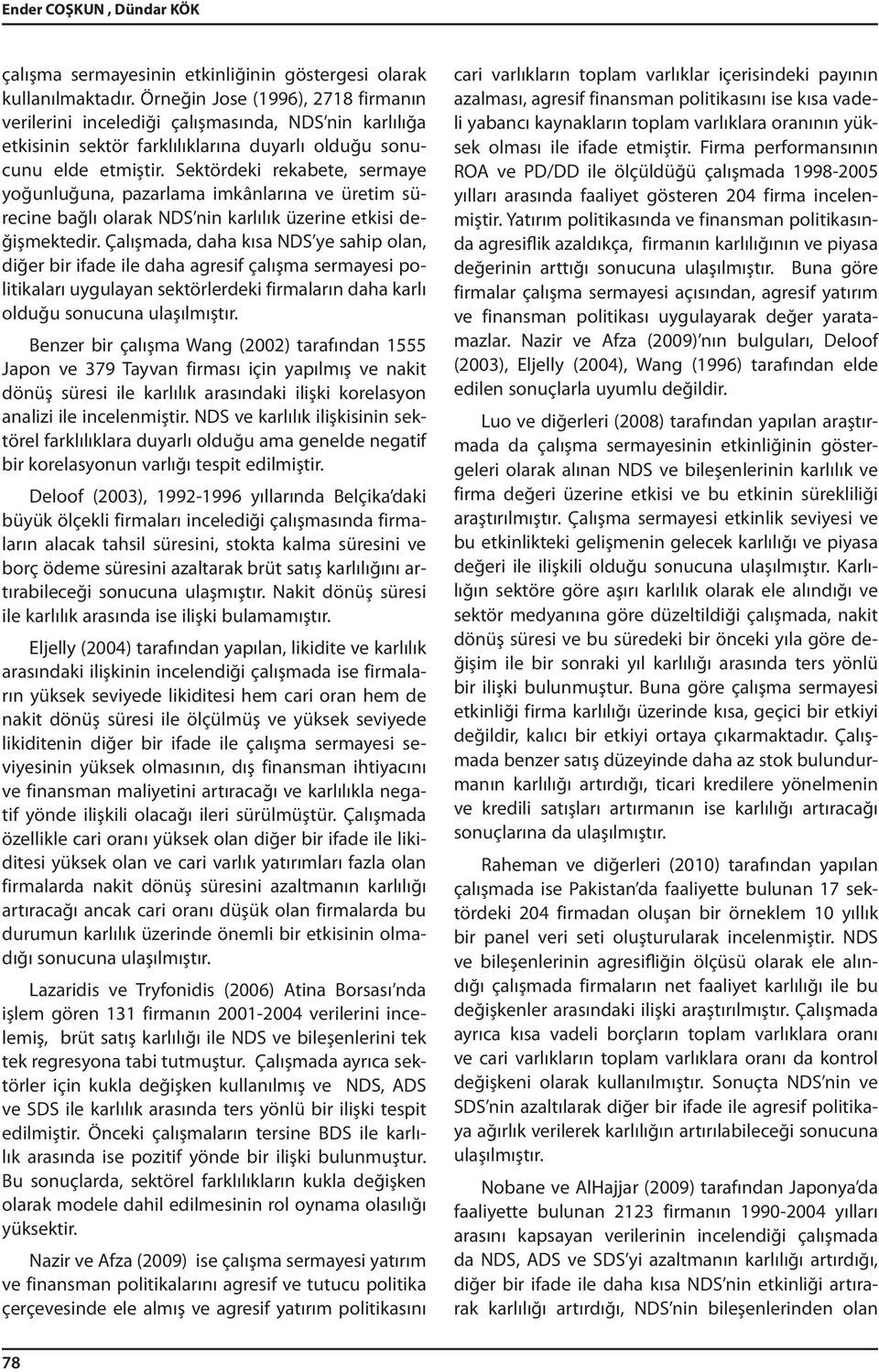 Ender COŞKUN , Dündar KÖK

çalışma sermayesinin etkinliğinin göstergesi olarak kullanılmaktadır. Örneğin Jose (1996), 2718 firmanın verilerini incelediği çalışmasında, NDS'nin karlılığa etkisinin sektör farklılıklarına duyarlı olduğu sonucunu elde etmiştir. Sektördeki rekabete, sermaye yoğunluğuna, pazarlama imkânlarına ve üretim sürecine bağlı olarak NDS'nin karlılık üzerine etkisi değişmektedir. Çalışmada, daha kısa NDS'ye sahip olan, diğer bir ifade ile daha agresif çalışma sermayesi politikaları uygulayan sektörlerdeki firmaların daha karlı olduğu sonucuna ulaşılmıştır.

Benzer bir çalışma Wang (2002) tarafından 1555 Japon ve 379 Tayvan firması için yapılmış ve nakit dönüş süresi ile karlılık arasındaki ilişki korelasyon analizi ile incelenmiştir. NDS ve karlılık ilişkisinin sektörel farklılıklara duyarlı olduğu ama genelde negatif bir korelasyonun varlığı tespit edilmiştir.

Deloof (2003), 1992-1996 yıllarında Belçika'daki büyük ölçekli firmaları incelediği çalışmasında firmaların alacak tahsil süresini, stokta kalma süresini ve borç ödeme süresini azaltarak brüt satış karlılığını artırabileceği sonucuna ulaşmıştır. Nakit dönüş süresi ile karlılık arasında ise ilişki bulamamıştır.

Eljelly (2004) tarafından yapılan, likidite ve karlılık arasındaki ilişkinin incelendiği çalışmada ise firmaların yüksek seviyede likiditesi hem cari oran hem de nakit dönüş süresi ile ölçülmüş ve yüksek seviyede likiditenin diğer bir ifade ile çalışma sermayesi seviyesinin yüksek olmasının, dış finansman ihtiyacını ve finansman maliyetini artıracağı ve karlılıkla negatif yönde ilişkili olacağı ileri sürülmüştür. Çalışmada özellikle cari oranı yüksek olan diğer bir ifade ile likiditesi yüksek olan ve cari varlık yatırımları fazla olan firmalarda nakit dönüş süresini azaltmanın karlılığı artıracağı ancak cari oranı düşük olan firmalarda bu durumun karlılık üzerinde önemli bir etkisinin olmadığı sonucuna ulaşılmıştır.

Lazaridis ve Tryfonidis (2006) Atina Borsası'nda işlem gören 131 firmanın 2001-2004 verilerini incelemiş, brüt satış karlılığı ile NDS ve bileşenlerini tek tek regresyona tabi tutmuştur. Çalışmada ayrıca sektörler için kukla değişken kullanılmış ve NDS, ADS ve SDS ile karlılık arasında ters yönlü bir ilişki tespit edilmiştir. Önceki çalışmaların tersine BDS ile karlılık arasında ise pozitif yönde bir ilişki bulunmuştur. Bu sonuçlarda, sektörel farklılıkların kukla değişken olarak modele dahil edilmesinin rol oynama olasılığı yüksektir.

Nazir ve Afza (2009) ise çalışma sermayesi yatırım ve finansman politikalarını agresif ve tutucu politika çerçevesinde ele almış ve agresif yatırım politikasını cari varlıkların toplam varlıklar içerisindeki payının azalması, agresif finansman politikasını ise kısa vadeli yabancı kaynakların toplam varlıklara oranının yüksek olması ile ifade etmiştir. Firma performansının ROA ve PD/DD ile ölçüldüğü çalışmada 1998-2005 yılları arasında faaliyet gösteren 204 firma incelenmiştir. Yatırım politikasında ve finansman politikasında agresiflik azaldıkça, firmanın karlılığının ve piyasa değerinin arttığı sonucuna ulaşılmıştır. Buna göre firmalar çalışma sermayesi açısından, agresif yatırım ve finansman politikası uygulayarak değer yaratamazlar. Nazir ve Afza (2009)'nın bulguları, Deloof (2003), Eljelly (2004), Wang (1996) tarafından elde edilen sonuçlarla uyumlu değildir.

Luo ve diğerleri (2008) tarafından yapılan araştırmada da çalışma sermayesinin etkinliğinin göstergeleri olarak alınan NDS ve bileşenlerinin karlılık ve firma değeri üzerine etkisi ve bu etkinin sürekliliği araştırılmıştır. Çalışma sermayesi etkinlik seviyesi ve bu etkinlikteki gelişmenin gelecek karlılığı ve piyasa değeri ile ilişkili olduğu sonucuna ulaşılmıştır. Karlılığın sektöre göre aşırı karlılık olarak ele alındığı ve sektör medyanına göre düzeltildiği çalışmada, nakit dönüş süresi ve bu süredeki bir önceki yıla göre değişim ile bir sonraki yıl karlılığı arasında ters yönlü bir ilişki bulunmuştur. Buna göre çalışma sermayesi etkinliği firma karlılığı üzerinde kısa, geçici bir etkiyi değildir, kalıcı bir etkiyi ortaya çıkarmaktadır. Çalışmada benzer satış düzeyinde daha az stok bulundurmanın karlılığı artırdığı, ticari kredilere yönelmenin ve kredili satışları artırmanın ise karlılığı artıracağı sonuçlarına da ulaşılmıştır.

Raheman ve diğerleri (2010) tarafından yapılan çalışmada ise Pakistan'da faaliyette bulunan 17 sektördeki 204 firmadan oluşan bir örneklem 10 yıllık bir panel veri seti oluşturularak incelenmiştir. NDS ve bileşenlerinin agresifliğin ölçüsü olarak ele alındığı çalışmada firmaların net faaliyet karlılığı ile bu değişkenler arasındaki ilişki araştırılmıştır. Çalışmada ayrıca kısa vadeli borçların toplam varlıklara oranı ve cari varlıkların toplam varlıklara oranı da kontrol değişkeni olarak kullanılmıştır. Sonuçta NDS'nin ve SDS'nin azaltılarak diğer bir ifade ile agresif politikaya ağırlık verilerek karlılığın artırılabileceği sonucuna ulaşılmıştır.

Nobane ve AlHajjar (2009) tarafından Japonya'da faaliyette bulunan 2123 firmanın 1990-2004 yılları arasını kapsayan verilerinin incelendiği çalışmada da NDS, ADS ve SDS'yi azaltmanın karlılığı artırdığı, diğer bir ifade ile daha kısa NDS'nin etkinliği artırarak karlılığı artırdığı, NDS'nin bileşenlerinden olan

78